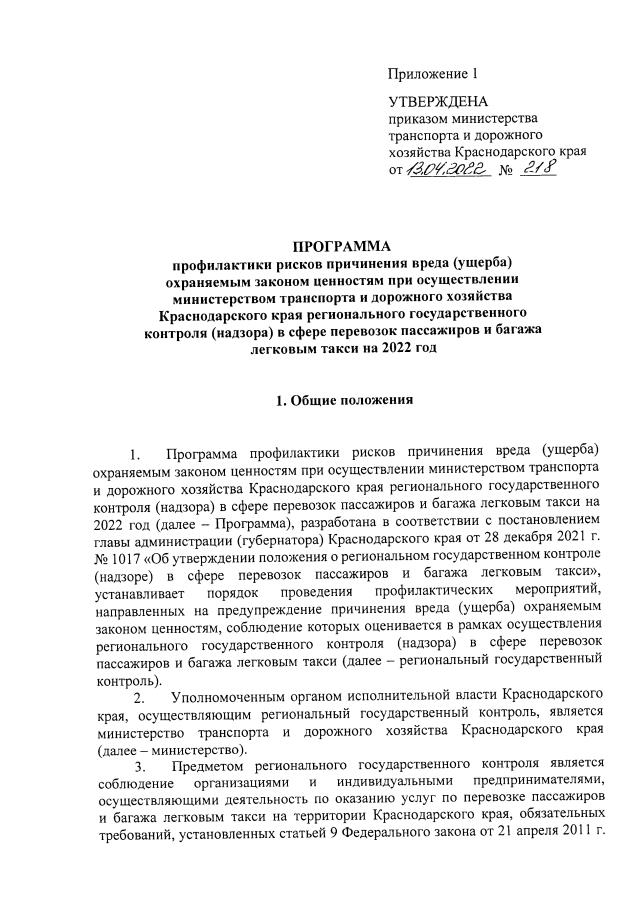 Приложение 1

УТВЕРЖДЕНА
приказом министерства транспорта и дорожного хозяйства Краснодарского края
от 13.04.2022 № 218

ПРОГРАММА
профилактики рисков причинения вреда (ущерба) охраняемым законом ценностям при осуществлении министерством транспорта и дорожного хозяйства Краснодарского края регионального государственного контроля (надзора) в сфере перевозок пассажиров и багажа легковым такси на 2022 год

1. Общие положения

1. Программа профилактики рисков причинения вреда (ущерба) охраняемым законом ценностям при осуществлении министерством транспорта и дорожного хозяйства Краснодарского края регионального государственного контроля (надзора) в сфере перевозок пассажиров и багажа легковым такси на 2022 год (далее – Программа), разработана в соответствии с постановлением главы администрации (губернатора) Краснодарского края от 28 декабря 2021 г. № 1017 «Об утверждении положения о региональном государственном контроле (надзоре) в сфере перевозок пассажиров и багажа легковым такси», устанавливает порядок проведения профилактических мероприятий, направленных на предупреждение причинения вреда (ущерба) охраняемым законом ценностям, соблюдение которых оценивается в рамках осуществления регионального государственного контроля (надзора) в сфере перевозок пассажиров и багажа легковым такси (далее – региональный государственный контроль).

2. Уполномоченным органом исполнительной власти Краснодарского края, осуществляющим региональный государственный контроль, является министерство транспорта и дорожного хозяйства Краснодарского края (далее – министерство).

3. Предметом регионального государственного контроля является соблюдение организациями и индивидуальными предпринимателями, осуществляющими деятельность по оказанию услуг по перевозке пассажиров и багажа легковым такси на территории Краснодарского края, обязательных требований, установленных статьей 9 Федерального закона от 21 апреля 2011 г.